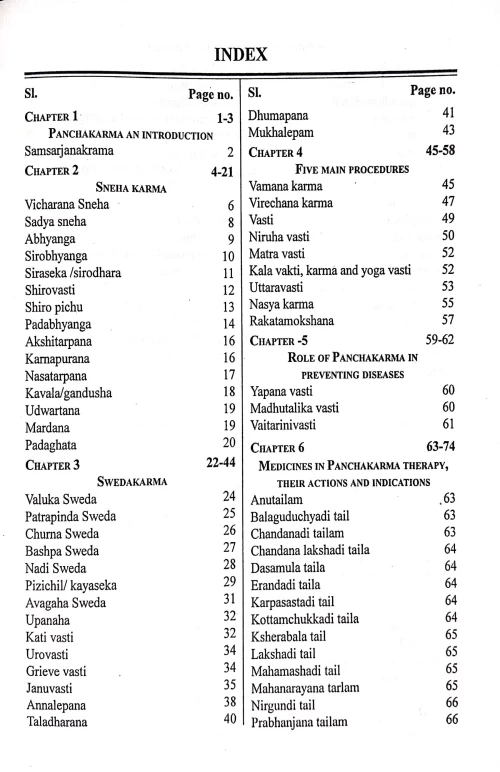 INDEX

| Sl. | Page no. |
|---|---|
| CHAPTER 1 | 1-3 |
| PANCHAKARMA AN INTRODUCTION | |
| Samsarjanakrama | 2 |
| CHAPTER 2 | 4-21 |
| SNEHA KARMA | |
| Vicharana Sneha | 6 |
| Sadya sneha | 8 |
| Abhyanga | 9 |
| Sirobhyanga | 10 |
| Siraseka /sirodhara | 11 |
| Shirovasti | 12 |
| Shiro pichu | 13 |
| Padabhyanga | 14 |
| Akshitarpana | 16 |
| Karnapurana | 16 |
| Nasatarpana | 17 |
| Kavala/gandusha | 18 |
| Udwartana | 19 |
| Mardana | 19 |
| Padaghata | 20 |
| CHAPTER 3 | 22-44 |
| SWEDAKARMA | |
| Valuka Sweda | 24 |
| Patrapinda Sweda | 25 |
| Churna Sweda | 26 |
| Bashpa Sweda | 27 |
| Nadi Sweda | 28 |
| Pizichil/ kayaseka | 29 |
| Avagaha Sweda | 31 |
| Upanaha | 32 |
| Kati vasti | 32 |
| Urovasti | 34 |
| Grieve vasti | 34 |
| Januvasti | 35 |
| Annalepana | 38 |
| Taladharana | 40 |

| Sl. | Page no. |
|---|---|
| Dhumapana | 41 |
| Mukhalepam | 43 |
| CHAPTER 4 | 45-58 |
| FIVE MAIN PROCEDURES | |
| Vamana karma | 45 |
| Virechana karma | 47 |
| Vasti | 49 |
| Niruha vasti | 50 |
| Matra vasti | 52 |
| Kala vakti, karma and yoga vasti | 52 |
| Uttaravasti | 53 |
| Nasya karma | 55 |
| Rakatamokshana | 57 |
| CHAPTER -5 | 59-62 |
| ROLE OF PANCHAKARMA IN PREVENTING DISEASES | |
| Yapana vasti | 60 |
| Madhutalika vasti | 60 |
| Vaitarinivasti | 61 |
| CHAPTER 6 | 63-74 |
| MEDICINES IN PANCHAKARMA THERAPY, THEIR ACTIONS AND INDICATIONS | |
| Anutailam | .63 |
| Balaguduchyadi tail | 63 |
| Chandanadi tailam | 63 |
| Chandana lakshadi taila | 64 |
| Dasamula taila | 64 |
| Erandadi taila | 64 |
| Karpasastadi tail | 64 |
| Kottamchukkadi taila | 64 |
| Ksherabala tail | 65 |
| Lakshadi tail | 65 |
| Mahamashadi tail | 65 |
| Mahanarayana tarlam | 65 |
| Nirgundi tail | 66 |
| Prabhanjana tailam | 66 |